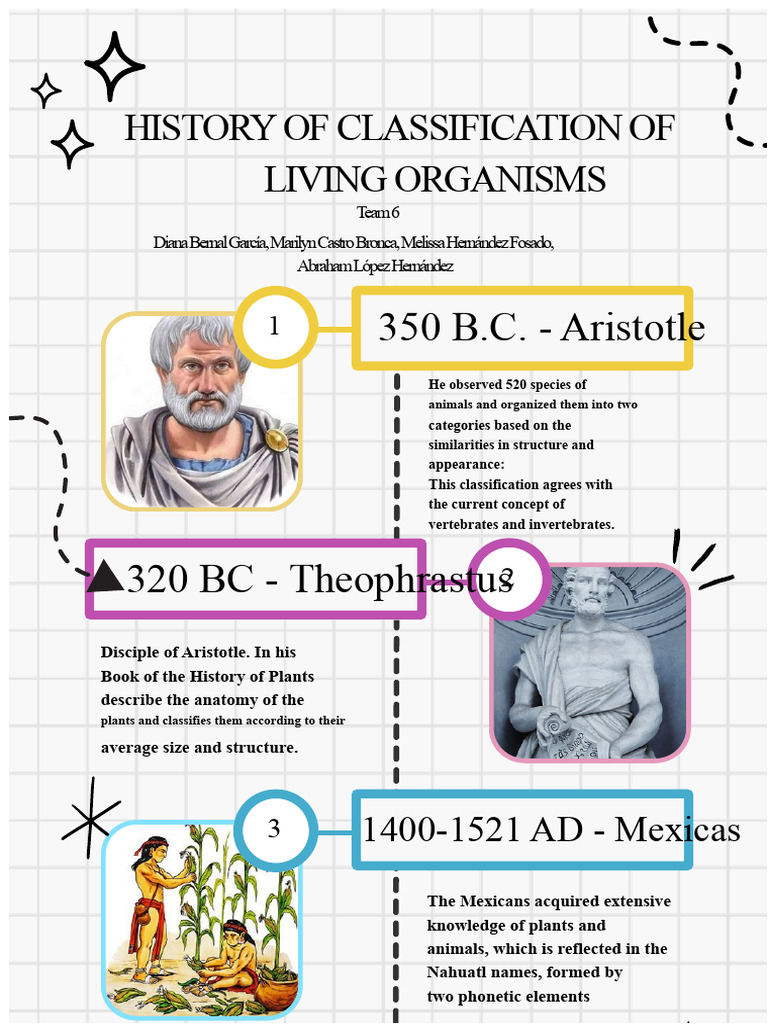 HISTORY OF CLASSIFICATION OF LIVING ORGANISMS

Team 6

Diana Bernal García, Marilyn Castro Bronca, Melissa Hernández Fosado, Abraham López Hernández

1

350 B.C. - Aristotle

He observed 520 species of animals and organized them into two categories based on the similarities in structure and appearance:
This classification agrees with the current concept of vertebrates and invertebrates.

320 BC - Theophrastus

2

Disciple of Aristotle. In his Book of the History of Plants describe the anatomy of the plants and classifies them according to their average size and structure.

3

1400-1521 AD - Mexicas

The Mexicans acquired extensive knowledge of plants and animals, which is reflected in the Nahuatl names, formed by two phonetic elements